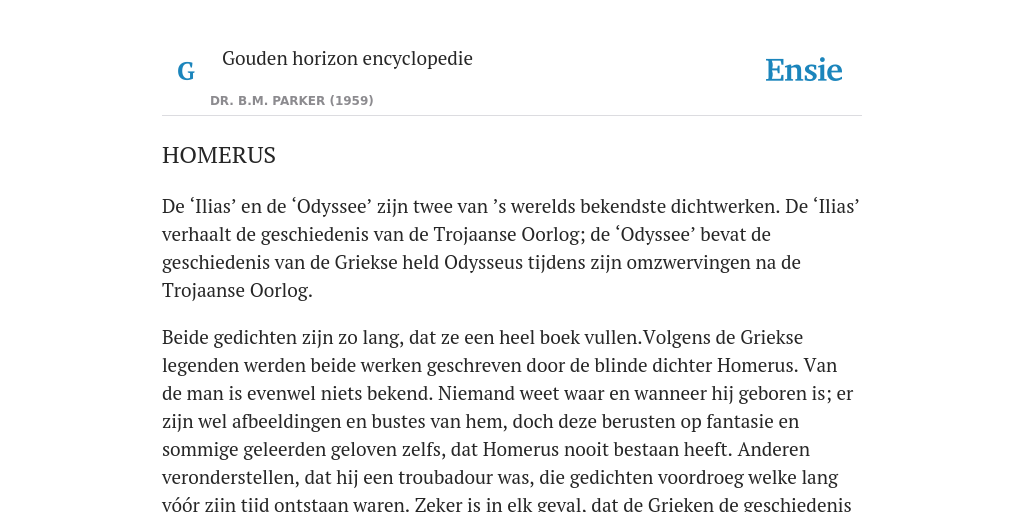 G

Gouden horizon encyclopedie

DR. B.M. PARKER (1959)

Ensie

HOMERUS

De ‘Ilias’ en de ‘Odyssee’ zijn twee van ’s werelds bekendste dichtwerken. De ‘Ilias’ verhaalt de geschiedenis van de Trojaanse Oorlog; de ‘Odyssee’ bevat de geschiedenis van de Griekse held Odysseus tijdens zijn omzwervingen na de Trojaanse Oorlog.

Beide gedichten zijn zo lang, dat ze een heel boek vullen.Volgens de Griekse legenden werden beide werken geschreven door de blinde dichter Homerus. Van de man is evenwel niets bekend. Niemand weet waar en wanneer hij geboren is; er zijn wel afbeeldingen en bustes van hem, doch deze berusten op fantasie en sommige geleerden geloven zelfs, dat Homerus nooit bestaan heeft. Anderen veronderstellen, dat hij een troubadour was, die gedichten voordroeg welke lang vóór zijn tijd ontstaan waren. Zeker is in elk geval, dat de Grieken de geschiedenis